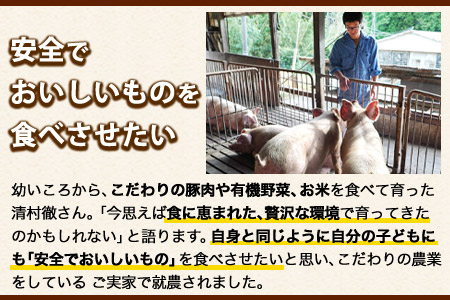 安全で
おいしいものを
食べさせたい

幼いころから、こだわりの豚肉や有機野菜、お米を食べて育った清村徹さん。「今思えば食に恵まれた、贅沢な環境で育ってきたのかもしれない」と語ります。自身と同じように自分の子どもにも「安全でおいしいもの」を食べさせたいと思い、こだわりの農業をしている ご実家で就農されました。